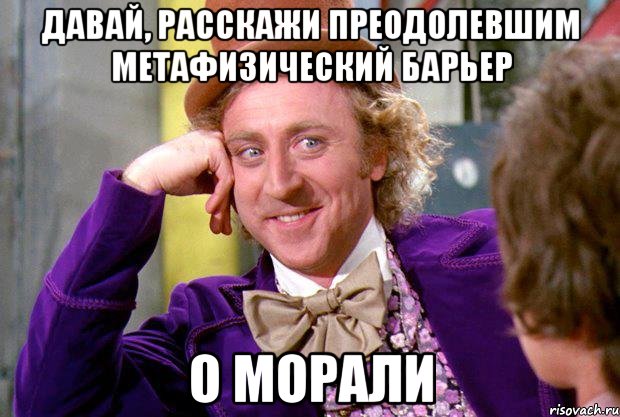 ДАВАЙ, РАССКАЖИ ПРЕОДОЛЕВШИМ МЕТАФИЗИЧЕСКИЙ БАРЬЕР

О МОРАЛИ

risovach.ru